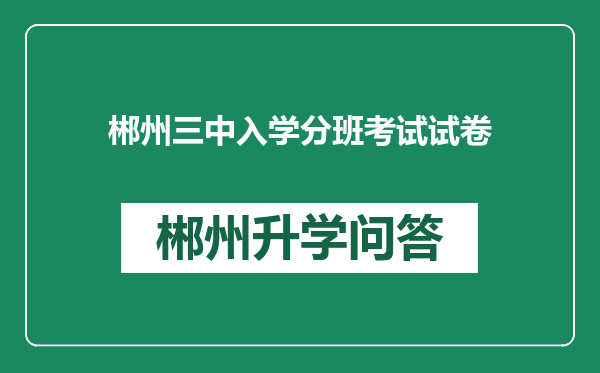 郴州三中入学分班考试试卷

郴州升学问答